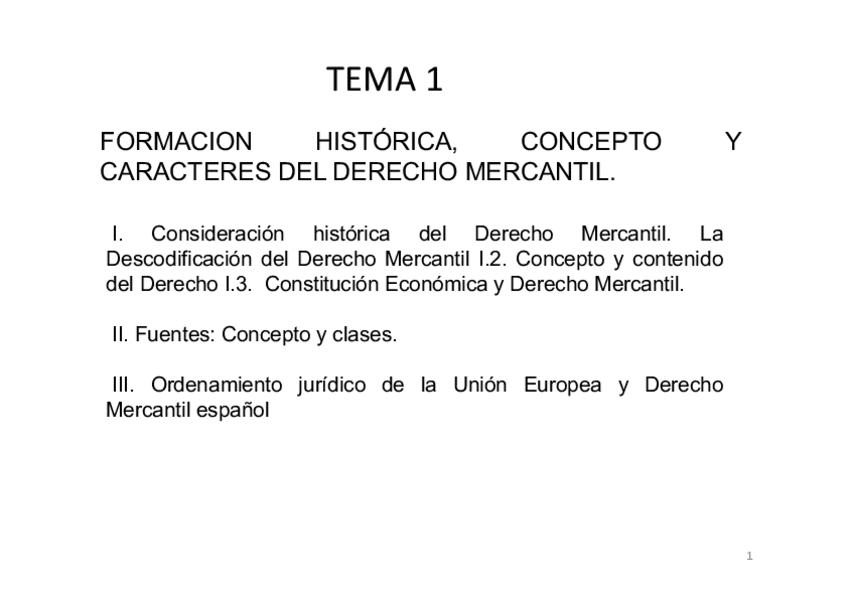 TEMA 1

FORMACION HISTÓRICA, CONCEPTO Y CARACTERES DEL DERECHO MERCANTIL.

I. Consideración histórica del Derecho Mercantil. La Descodificación del Derecho Mercantil I.2. Concepto y contenido del Derecho I.3. Constitución Económica y Derecho Mercantil.

II. Fuentes: Concepto y clases.

III. Ordenamiento jurídico de la Unión Europea y Derecho Mercantil español

1